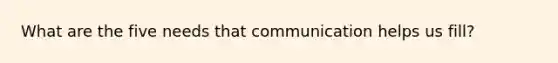 What are the five needs that communication helps us fill?